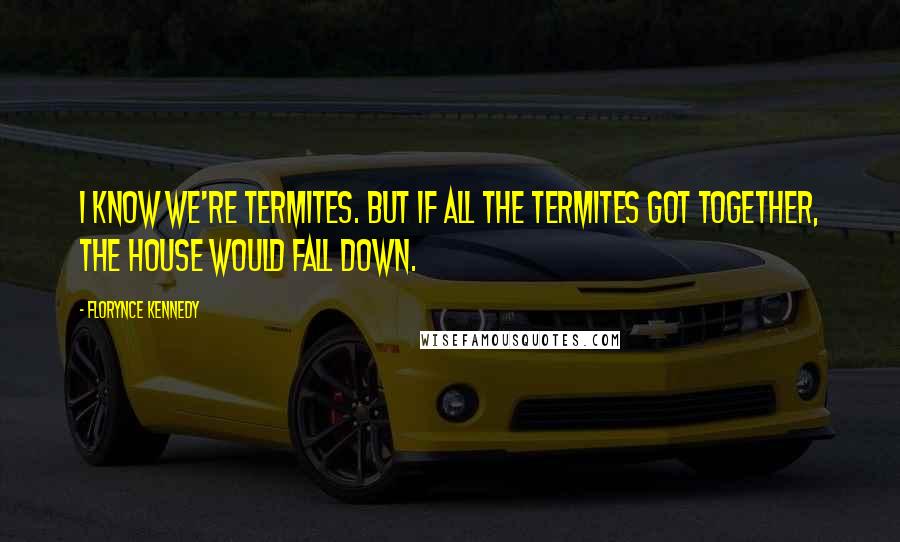 I KNOW WE'RE TERMITES. BUT IF ALL THE TERMITES GOT TOGETHER, THE HOUSE WOULD FALL DOWN.

- FLORYNCE KENNEDY

WISEFAMOUSQUOTES.COM